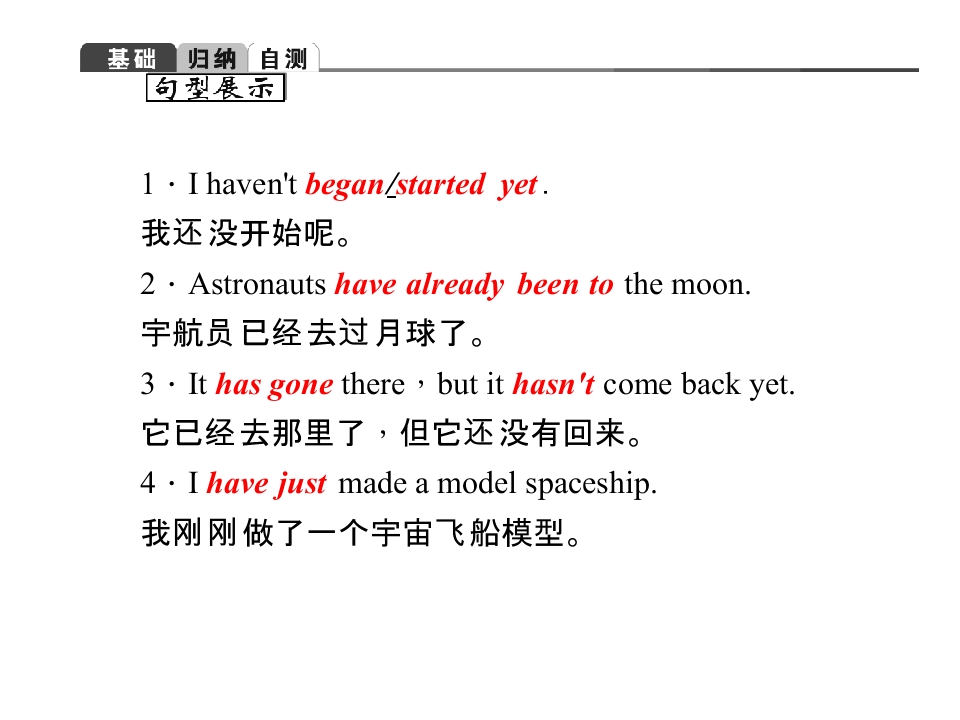 基础 归纳 自测

句型展示

1．I haven't began/started yet.

我还没开始呢。

2．Astronauts have already been to the moon.

宇航员已经去过月球了。

3．It has gone there，but it hasn't come back yet.

它已经去那里了，但它还没有回来。

4．I have just made a model spaceship.

我刚刚做了一个宇宙飞船模型。